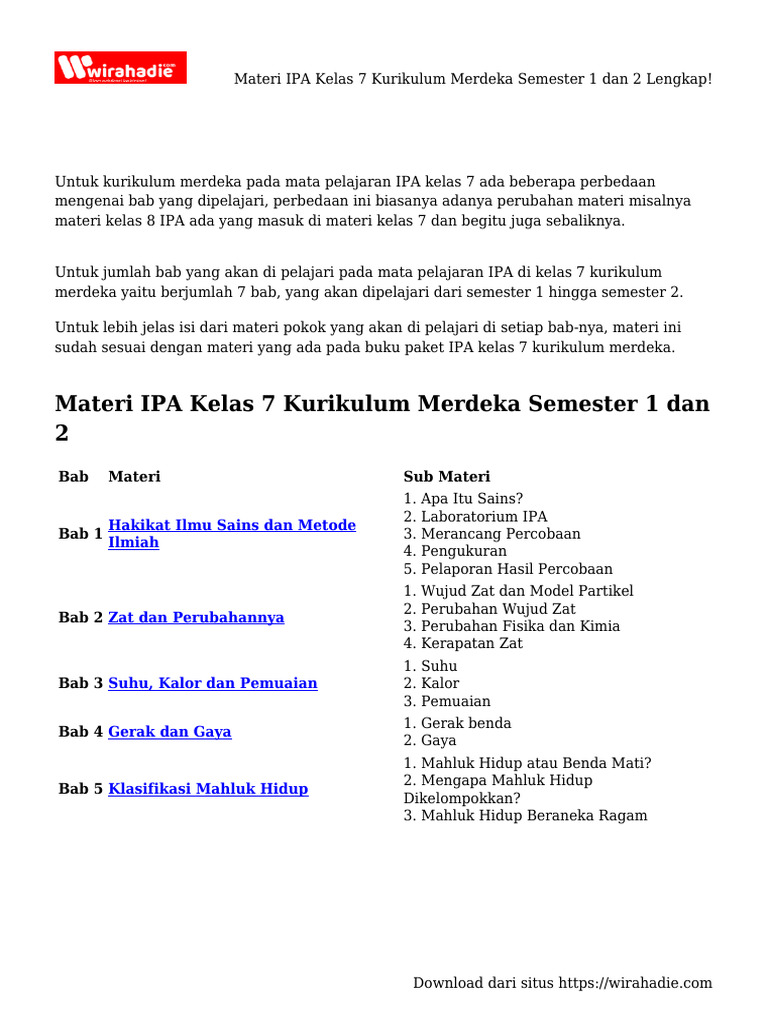 wirahadie

Materi IPA Kelas 7 Kurikulum Merdeka Semester 1 dan 2 Lengkap!

Untuk kurikulum merdeka pada mata pelajaran IPA kelas 7 ada beberapa perbedaan mengenai bab yang dipelajari, perbedaan ini biasanya adanya perubahan materi misalnya materi kelas 8 IPA ada yang masuk di materi kelas 7 dan begitu juga sebaliknya.

Untuk jumlah bab yang akan di pelajari pada mata pelajaran IPA di kelas 7 kurikulum merdeka yaitu berjumlah 7 bab, yang akan dipelajari dari semester 1 hingga semester 2.

Untuk lebih jelas isi dari materi pokok yang akan di pelajari di setiap bab-nya, materi ini sudah sesuai dengan materi yang ada pada buku paket IPA kelas 7 kurikulum merdeka.

Materi IPA Kelas 7 Kurikulum Merdeka Semester 1 dan 2

| Bab | Materi | Sub Materi |
|---|---|---|
| Bab 1 | Hakikat Ilmu Sains dan Metode Ilmiah | 1. Apa Itu Sains? 2. Laboratorium IPA 3. Merancang Percobaan 4. Pengukuran 5. Pelaporan Hasil Percobaan |
| Bab 2 | Zat dan Perubahannya | 1. Wujud Zat dan Model Partikel 2. Perubahan Wujud Zat 3. Perubahan Fisika dan Kimia 4. Kerapatan Zat |
| Bab 3 | Suhu, Kalor dan Pemuaian | 1. Suhu 2. Kalor 3. Pemuaian |
| Bab 4 | Gerak dan Gaya | 1. Gerak benda 2. Gaya |
| Bab 5 | Klasifikasi Mahluk Hidup | 1. Mahluk Hidup atau Benda Mati? 2. Mengapa Mahluk Hidup Dikelompokkan? 3. Mahluk Hidup Beraneka Ragam |

Download dari situs https://wirahadie.com